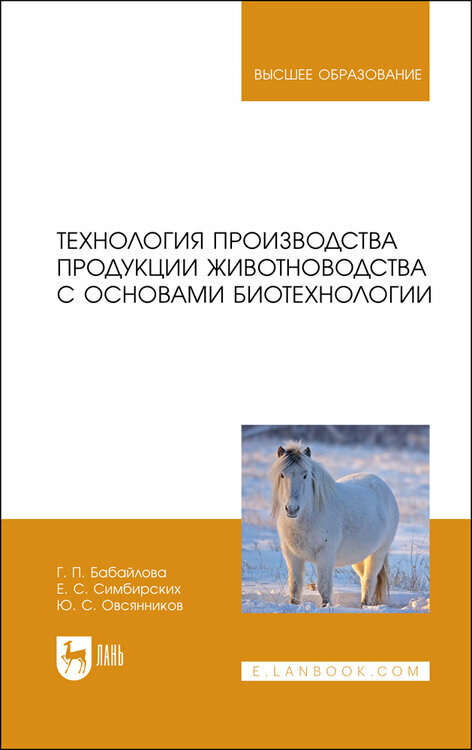 ВЫСШЕЕ ОБРАЗОВАНИЕ

ТЕХНОЛОГИЯ ПРОИЗВОДСТВА ПРОДУКЦИИ ЖИВОТНОВОДСТВА С ОСНОВАМИ БИОТЕХНОЛОГИИ

Г. П. Бабайлова
Е. С. Симбирских
Ю. С. Овсянников

ЛАНЬ

E.LANBOOK.COM